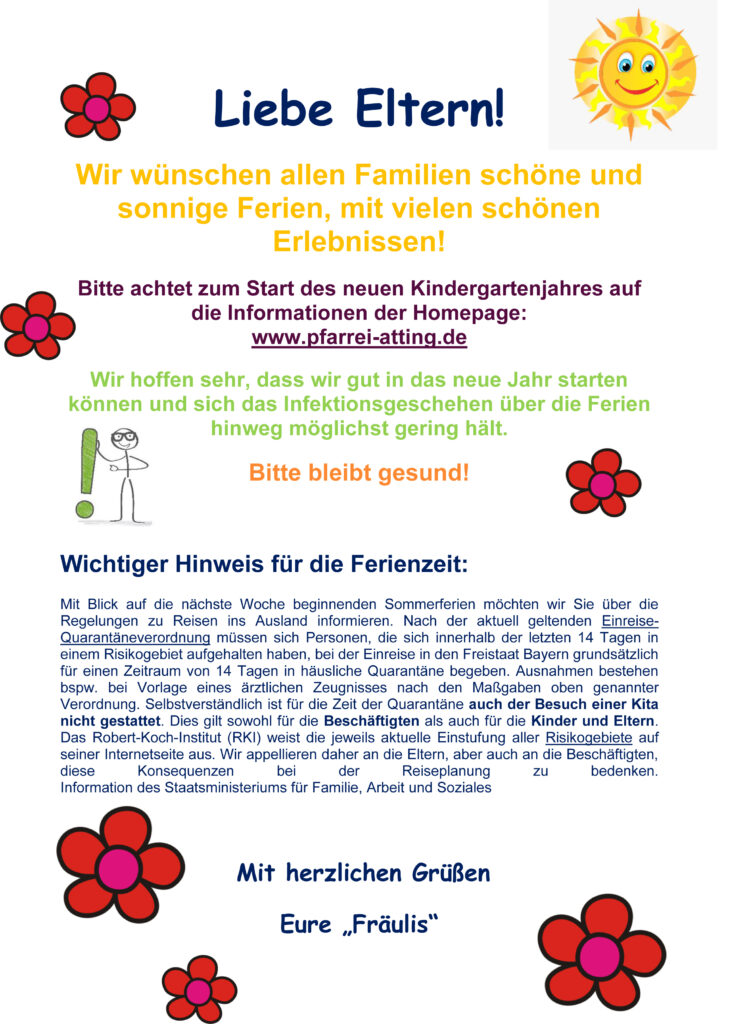 Liebe Eltern!

Wir wünschen allen Familien schöne und sonnige Ferien, mit vielen schönen Erlebnissen!

Bitte achtet zum Start des neuen Kindergartenjahres auf die Informationen der Homepage:
www.pfarrei-atting.de

Wir hoffen sehr, dass wir gut in das neue Jahr starten können und sich das Infektionsgeschehen über die Ferien hinweg möglichst gering hält.

Bitte bleibt gesund!

Wichtiger Hinweis für die Ferienzeit:

Mit Blick auf die nächste Woche beginnenden Sommerferien möchten wir Sie über die Regelungen zu Reisen ins Ausland informieren. Nach der aktuell geltenden Einreise-Quarantäneverordnung müssen sich Personen, die sich innerhalb der letzten 14 Tagen in einem Risikogebiet aufgehalten haben, bei der Einreise in den Freistaat Bayern grundsätzlich für einen Zeitraum von 14 Tagen in häusliche Quarantäne begeben. Ausnahmen bestehen bspw. bei Vorlage eines ärztlichen Zeugnisses nach den Maßgaben oben genannter Verordnung. Selbstverständlich ist für die Zeit der Quarantäne auch der Besuch einer Kita nicht gestattet. Dies gilt sowohl für die Beschäftigten als auch für die Kinder und Eltern. Das Robert-Koch-Institut (RKI) weist die jeweils aktuelle Einstufung aller Risikogebiete auf seiner Internetseite aus. Wir appellieren daher an die Eltern, aber auch an die Beschäftigten, diese Konsequenzen bei der Reiseplanung zu bedenken. Information des Staatsministeriums für Familie, Arbeit und Soziales

Mit herzlichen Grüßen

Eure „Fräulis“